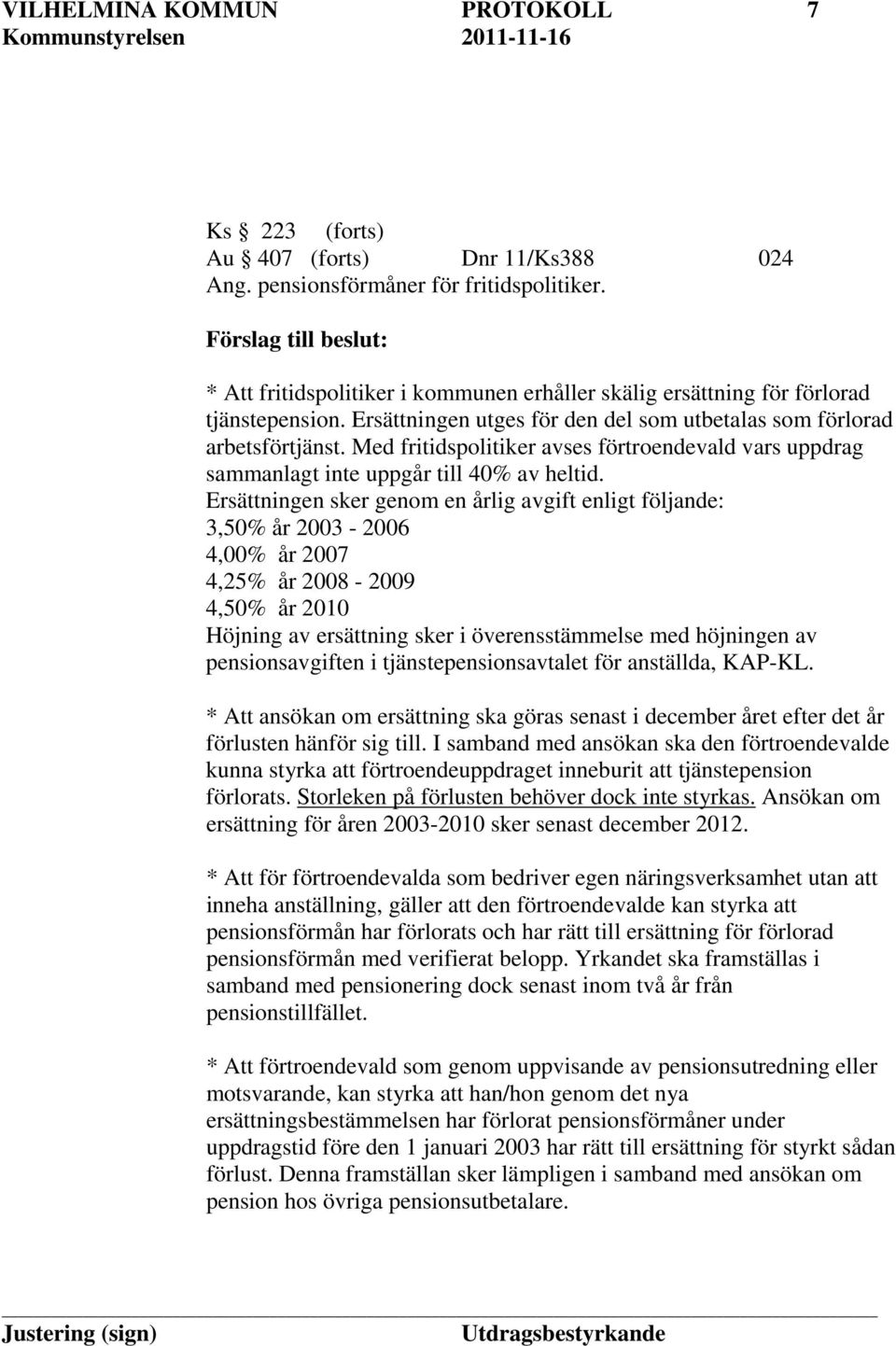 VILHELMINA KOMMUN PROTOKOLL 7
Kommunstyrelsen 2011-11-16

Ks § 223 (forts)
Au § 407 (forts) Dnr 11/Ks388 024
Ang. pensionsförmåner för fritidspolitiker.

Förslag till beslut:

* Att fritidspolitiker i kommunen erhåller skälig ersättning för förlorad tjänstepension. Ersättningen utges för den del som utbetalas som förlorad arbetsförtjänst. Med fritidspolitiker avses förtroendevald vars uppdrag sammanlagt inte uppgår till 40% av heltid.
Ersättningen sker genom en årlig avgift enligt följande:
3,50% år 2003 - 2006
4,00% år 2007
4,25% år 2008 - 2009
4,50% år 2010
Höjning av ersättning sker i överensstämmelse med höjningen av pensionsavgiften i tjänstepensionsavtalet för anställda, KAP-KL.

* Att ansökan om ersättning ska göras senast i december året efter det år förlusten hänför sig till. I samband med ansökan ska den förtroendevalde kunna styrka att förtroendeuppdraget inneburit att tjänstepension förlorats. Storleken på förlusten behöver dock inte styrkas. Ansökan om ersättning för åren 2003-2010 sker senast december 2012.

* Att för förtroendevalda som bedriver egen näringsverksamhet utan att inneha anställning, gäller att den förtroendevalde kan styrka att pensionsförmån har förlorats och har rätt till ersättning för förlorad pensionsförmån med verifierat belopp. Yrkandet ska framställas i samband med pensionering dock senast inom två år från pensionstillfället.

* Att förtroendevald som genom uppvisande av pensionsutredning eller motsvarande, kan styrka att han/hon genom det nya ersättningsbestämmelsen har förlorat pensionsförmåner under uppdragstid före den 1 januari 2003 har rätt till ersättning för styrkt sådan förlust. Denna framställan sker lämpligen i samband med ansökan om pension hos övriga pensionsutbetalare.

Justering (sign) Utdragsbestyrkande